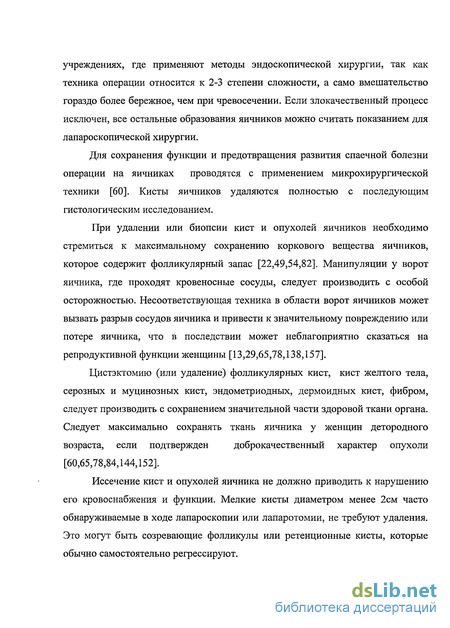 учреждениях, где применяют методы эндоскопической хирургии, так как техника операции относится к 2-3 степени сложности, а само вмешательство гораздо более бережное, чем при чревосечении. Если злокачественный процесс исключен, все остальные образования яичников можно считать показанием для лапароскопической хирургии.

Для сохранения функции и предотвращения развития спаечной болезни операции на яичниках проводятся с применением микрохирургической техники [60]. Кисты яичников удаляются полностью с последующим гистологическим исследованием.

При удалении или биопсии кист и опухолей яичников необходимо стремиться к максимальному сохранению коркового вещества яичников, которое содержит фолликулярный запас [22,49,54,82]. Манипуляции у ворот яичника, где проходят кровеносные сосуды, следует производить с особой осторожностью. Несоответствующая техника в области ворот яичников может вызвать разрыв сосудов яичника и привести к значительному повреждению или потере яичника, что в последствии может неблагоприятно сказаться на репродуктивной функции женщины [13,29,65,78,138,157].

Цистэктомию (или удаление) фолликулярных кист, кист желтого тела, серозных и муцинозных кист, эндометриодных, дермоидных кист, фибром, следует производить с сохранением значительной части здоровой ткани органа. Следует максимально сохранять ткань яичника у женщин детородного возраста, если подтвержден доброкачественный характер опухоли [60,65,78,84,144,152].

Иссечение кист и опухолей яичника не должно приводить к нарушению его кровоснабжения и функции. Мелкие кисты диаметром менее 2см часто обнаруживаемые в ходе лапароскопии или лапаротомии, не требуют удаления. Это могут быть созревающие фолликулы или ретенционные кисты, которые обычно самостоятельно регрессируют.

dsLib.net
библиотека диссертаций